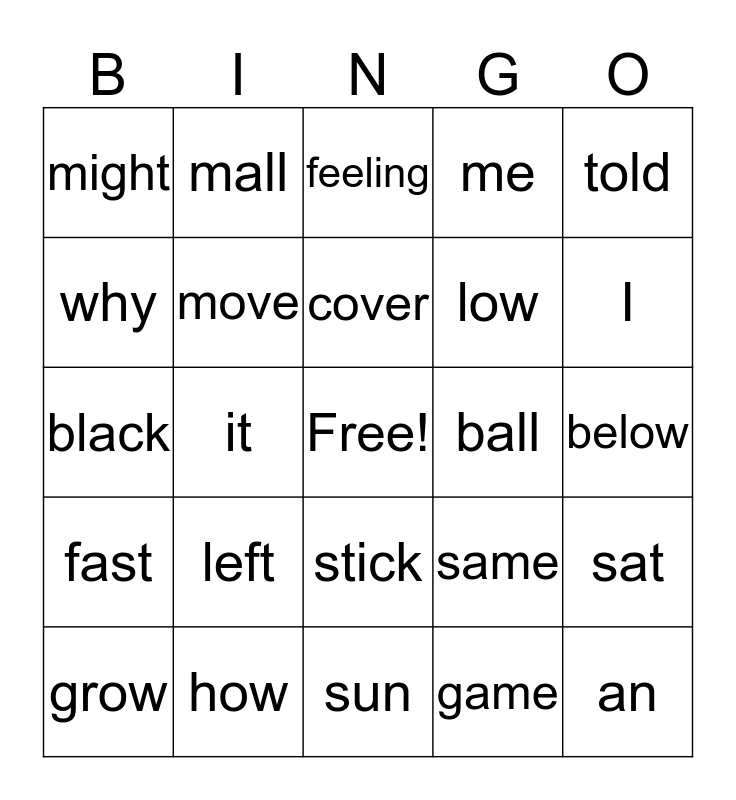 | B | I | N | G | O |
|---|---|---|---|---|
| might | mall | feeling | me | told |
| why | move | cover | low | I |
| black | it | Free! | ball | below |
| fast | left | stick | same | sat |
| grow | how | sun | game | an |